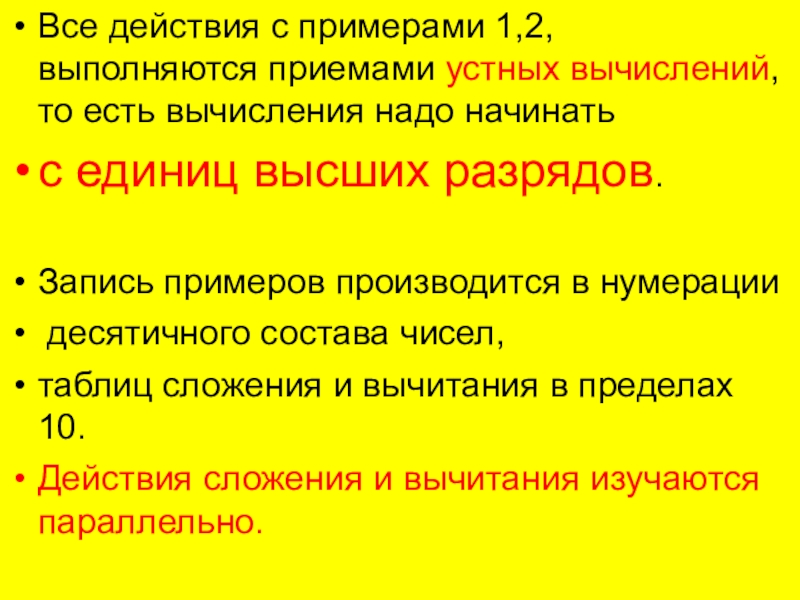 • Все действия с примерами 1,2, выполняются приемами устных вычислений, то есть вычисления надо начинать

• с единиц высших разрядов.

• Запись примеров производится в нумерации

• десятичного состава чисел,

• таблиц сложения и вычитания в пределах 10.

• Действия сложения и вычитания изучаются параллельно.